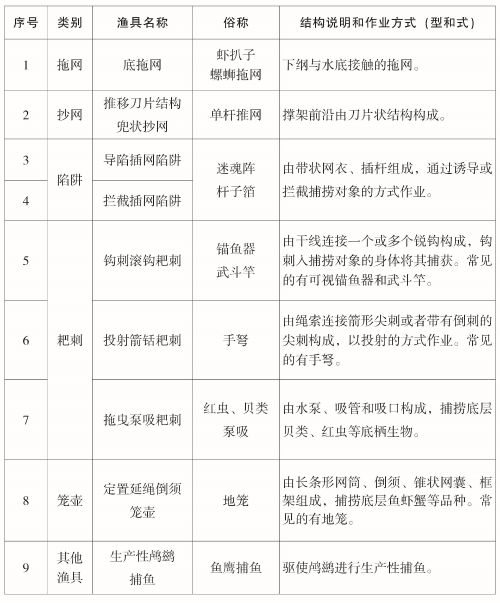 | 序号 | 类别 | 渔具名称 | 俗称 | 结构说明和作业方式（型和式） |
|---|---|---|---|---|
| 1 | 拖网 | 底拖网 | 虾扒子 螺蛳拖网 | 下纲与水底接触的拖网。 |
| 2 | 抄网 | 推移刀片结构兜状抄网 | 单杆推网 | 撑架前沿由刀片状结构构成。 |
| 3 | 陷阱 | 导陷插网陷阱 | 迷魂阵 杆子箔 | 由带状网衣、插杆组成，通过诱导或拦截捕捞对象的方式作业。 |
| 4 | 陷阱 | 拦截插网陷阱 | 迷魂阵 杆子箔 | 由带状网衣、插杆组成，通过诱导或拦截捕捞对象的方式作业。 |
| 5 | 耙刺 | 钩刺滚钩耙刺 | 锚鱼器 武斗竿 | 由干线连接一个或多个锐钩构成，钩刺入捕捞对象的身体将其捕获。常见的有可视锚鱼器和武斗竿。 |
| 6 | 耙刺 | 投射箭铦耙刺 | 手弩 | 由绳索连接箭形尖刺或者带有倒刺的尖刺构成，以投射的方式作业。常见的有手弩。 |
| 7 | 耙刺 | 拖曳泵吸耙刺 | 红虫、贝类泵吸 | 由水泵、吸管和吸口构成，捕捞底层贝类、红虫等底栖生物。 |
| 8 | 笼壶 | 定置延绳倒须笼壶 | 地笼 | 由长条形网筒、倒须、锥状网囊、框架组成，捕捞底层鱼虾蟹等品种。常见的有地笼。 |
| 9 | 其他渔具 | 生产性鸬鹚捕鱼 | 鱼鹰捕鱼 | 驱使鸬鹚进行生产性捕鱼。 |